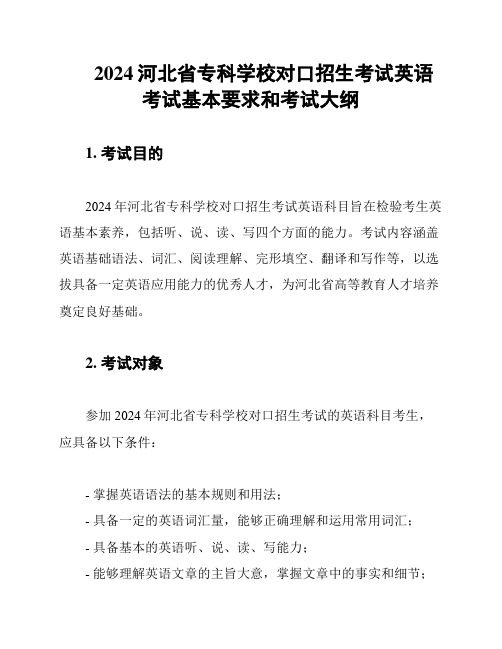 2024 河北省专科学校对口招生考试英语考试基本要求和考试大纲

1. 考试目的

2024 年河北省专科学校对口招生考试英语科目旨在检验考生英语基本素养，包括听、说、读、写四个方面的能力。考试内容涵盖英语基础语法、词汇、阅读理解、完形填空、翻译和写作等，以选拔具备一定英语应用能力的优秀人才，为河北省高等教育人才培养奠定良好基础。

2. 考试对象

参加 2024 年河北省专科学校对口招生考试的英语科目考生，应具备以下条件：

- 掌握英语语法的基本规则和用法；
- 具备一定的英语词汇量，能够正确理解和运用常用词汇；
- 具备基本的英语听、说、读、写能力；
- 能够理解英语文章的主旨大意，掌握文章中的事实和细节；